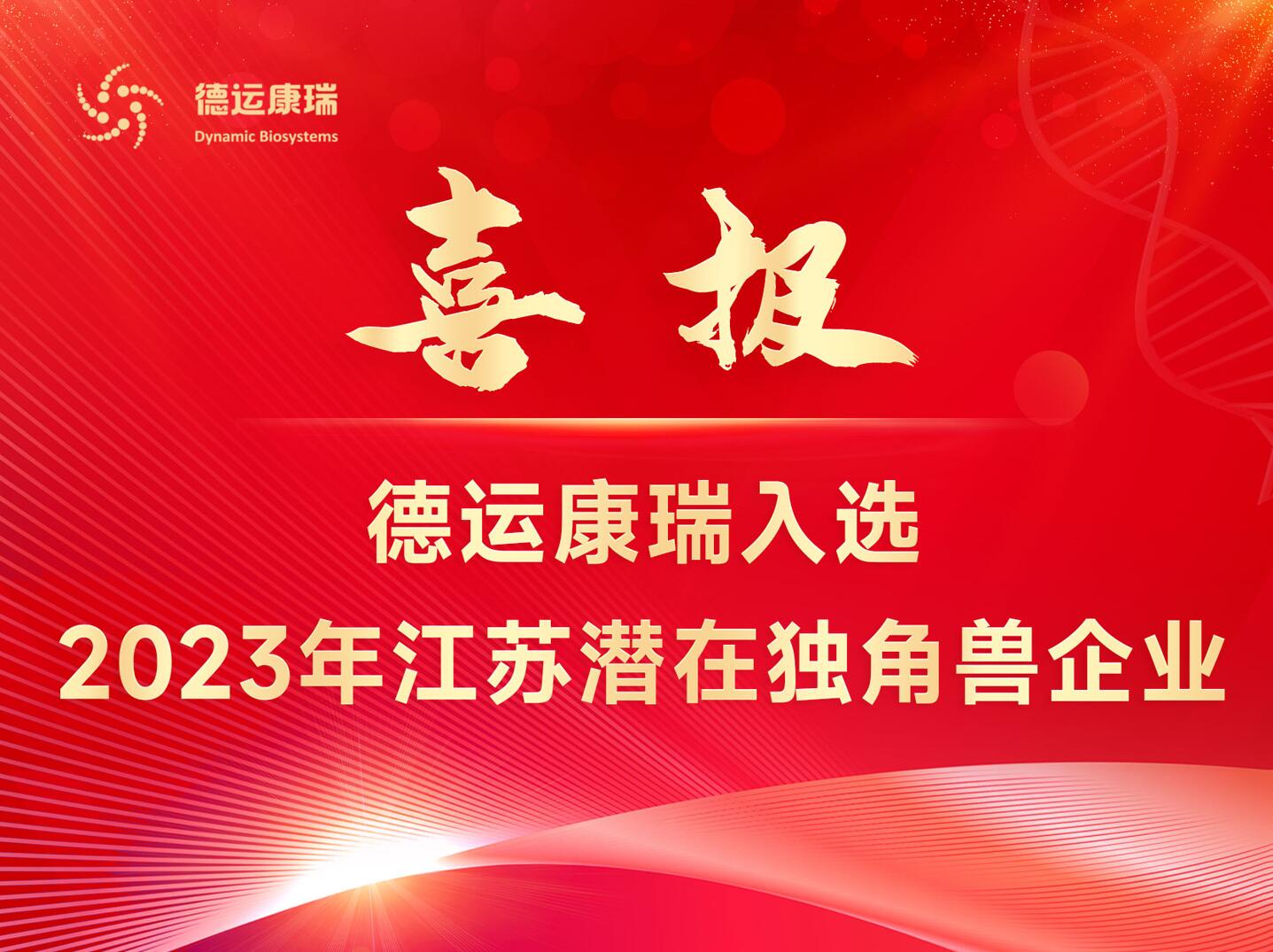 德运康瑞
Dynamic Biosystems

喜报

德运康瑞入选
2023年江苏潜在独角兽企业